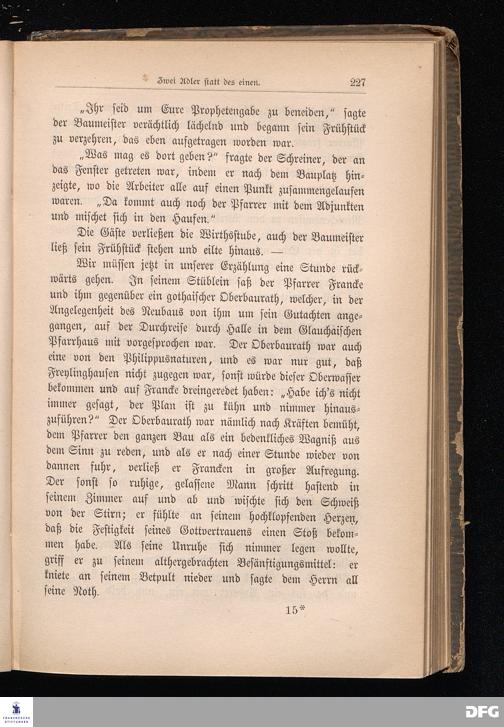 Zwei Adler statt des einen. 227

„Ihr seid um Eure Prophetengabe zu beneiden," sagte der Baumeister verächtlich lächelnd und begann sein Frühstück zu verzehren, das eben aufgetragen worden war.

„Was mag es dort geben?" fragte der Schreiner, der an das Fenster getreten war, indem er nach dem Bauplatz hinzeigte, wo die Arbeiter alle auf einen Punkt zusammengelaufen waren. „Da kommt auch noch der Pfarrer mit dem Adjunkten und mischet sich in den Haufen."

Die Gäste verließen die Wirthsstube, auch der Baumeister ließ sein Frühstück stehen und eilte hinaus. —

Wir müssen jetzt in unserer Erzählung eine Stunde rückwärts gehen. In seinem Stüblein saß der Pfarrer Francke und ihm gegenüber ein gothaischer Oberbaurath, welcher, in der Angelegenheit des Neubaus von ihm um sein Gutachten angegangen, auf der Durchreise durch Halle in dem Glauchaischen Pfarrhaus mit vorgesprochen war. Der Oberbaurath war auch eine von den Philippusnaturen, und es war nur gut, daß Freylinghausen nicht zugegen war, sonst würde dieser Oberwasser bekommen und auf Francke dreingeredet haben: „Habe ich's nicht immer gesagt, der Plan ist zu kühn und nimmer hinauszuführen?" Der Oberbaurath war nämlich nach Kräften bemüht, dem Pfarrer den ganzen Bau als ein bedenkliches Wagniß aus dem Sinn zu reden, und als er nach einer Stunde wieder von dannen fuhr, verließ er Francken in großer Aufregung. Der sonst so ruhige, gelassene Mann schritt hastend in seinem Zimmer auf und ab und wischte sich den Schweiß von der Stirn; er fühlte an seinem hochklopfenden Herzen, daß die Festigkeit seines Gottvertrauens einen Stoß bekommen habe. Als seine Unruhe sich nimmer legen wollte, griff er zu seinem althergebrachten Besänftigungsmittel: er kniete an seinem Betpult nieder und sagte dem Herrn all seine Noth.

15*

DFG